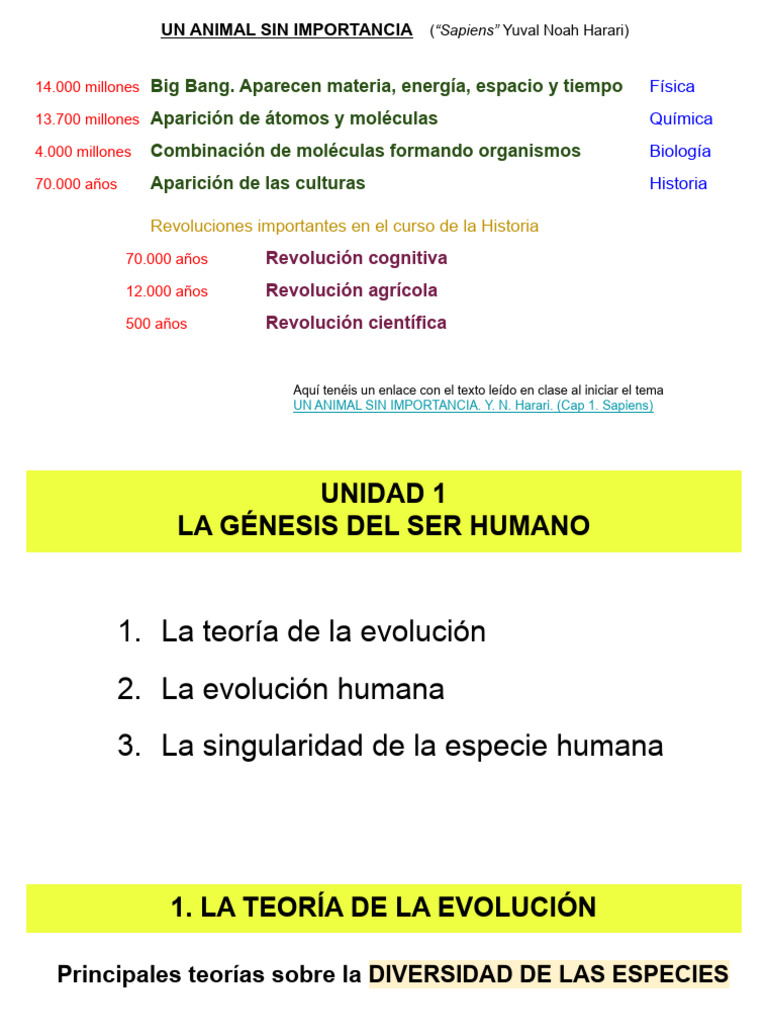 UN ANIMAL SIN IMPORTANCIA ("Sapiens" Yuval Noah Harari)

14.000 millones Big Bang. Aparecen materia, energía, espacio y tiempo Física
13.700 millones Aparición de átomos y moléculas Química
4.000 millones Combinación de moléculas formando organismos Biología
70.000 años Aparición de las culturas Historia

Revoluciones importantes en el curso de la Historia
70.000 años Revolución cognitiva
12.000 años Revolución agrícola
500 años Revolución científica

Aquí tenéis un enlace con el texto leído en clase al iniciar el tema
UN ANIMAL SIN IMPORTANCIA. Y. N. Harari. (Cap 1. Sapiens)

UNIDAD 1
LA GÉNESIS DEL SER HUMANO

1. La teoría de la evolución
2. La evolución humana
3. La singularidad de la especie humana

1. LA TEORÍA DE LA EVOLUCIÓN

Principales teorías sobre la DIVERSIDAD DE LAS ESPECIES